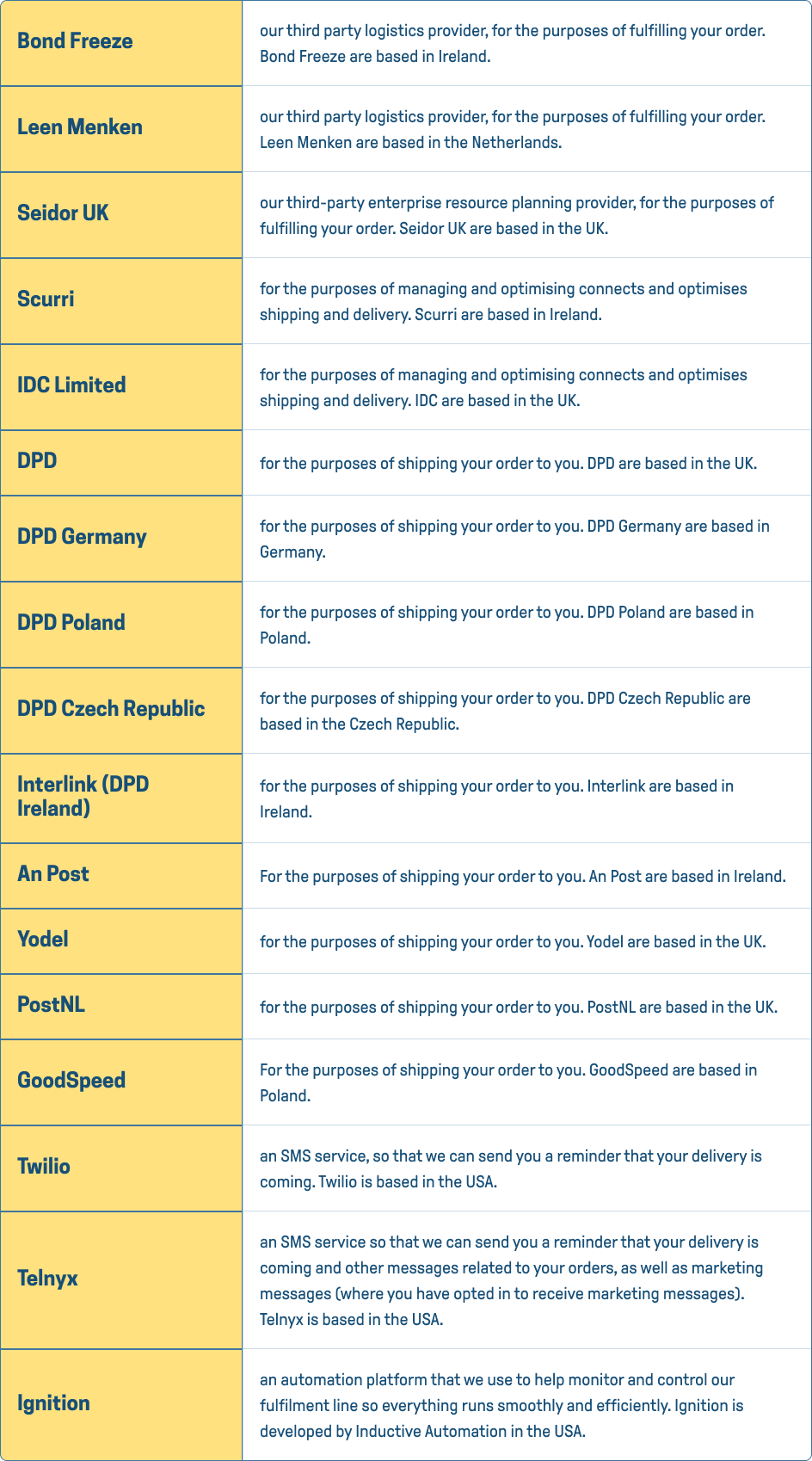 | | |
|---|---|
| Bond Freeze | our third party logistics provider, for the purposes of fulfilling your order. Bond Freeze are based in Ireland. |
| Leen Menken | our third party logistics provider, for the purposes of fulfilling your order. Leen Menken are based in the Netherlands. |
| Seidor UK | our third-party enterprise resource planning provider, for the purposes of fulfilling your order. Seidor UK are based in the UK. |
| Scurri | for the purposes of managing and optimising connects and optimises shipping and delivery. Scurri are based in Ireland. |
| IDC Limited | for the purposes of managing and optimising connects and optimises shipping and delivery. IDC are based in the UK. |
| DPD | for the purposes of shipping your order to you. DPD are based in the UK. |
| DPD Germany | for the purposes of shipping your order to you. DPD Germany are based in Germany. |
| DPD Poland | for the purposes of shipping your order to you. DPD Poland are based in Poland. |
| DPD Czech Republic | for the purposes of shipping your order to you. DPD Czech Republic are based in the Czech Republic. |
| Interlink (DPD Ireland) | for the purposes of shipping your order to you. Interlink are based in Ireland. |
| An Post | For the purposes of shipping your order to you. An Post are based in Ireland. |
| Yodel | for the purposes of shipping your order to you. Yodel are based in the UK. |
| PostNL | for the purposes of shipping your order to you. PostNL are based in the UK. |
| GoodSpeed | For the purposes of shipping your order to you. GoodSpeed are based in Poland. |
| Twilio | an SMS service, so that we can send you a reminder that your delivery is coming. Twilio is based in the USA. |
| Telnyx | an SMS service so that we can send you a reminder that your delivery is coming and other messages related to your orders, as well as marketing messages (where you have opted in to receive marketing messages). Telnyx is based in the USA. |
| Ignition | an automation platform that we use to help monitor and control our fulfilment line so everything runs smoothly and efficiently. Ignition is developed by Inductive Automation in the USA. |